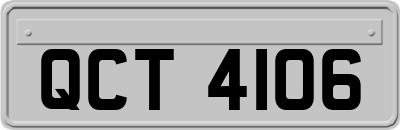 QCT 4106